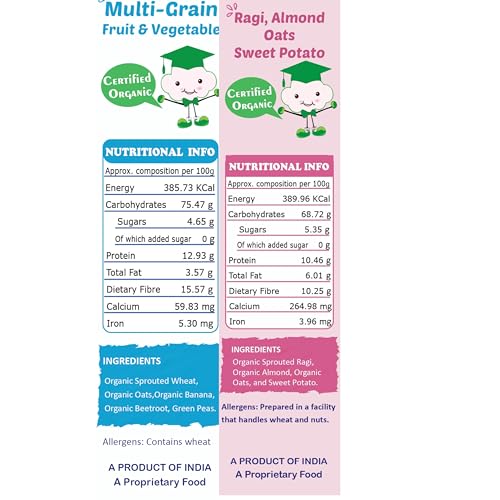 Multi-Grain
Fruit & Vegetable

Certified Organic

NUTRITIONAL INFO

| Approx. composition per 100g | |
|---|---|
| Energy | 385.73 KCal |
| Carbohydrates | 75.47 g |
| Sugars | 4.65 g |
| Of which added sugar | 0 g |
| Protein | 12.93 g |
| Total Fat | 3.57 g |
| Dietary Fibre | 15.57 g |
| Calcium | 59.83 mg |
| Iron | 5.30 mg |

INGREDIENTS
Organic Sprouted Wheat, Organic Oats,Organic Banana, Organic Beetroot, Green Peas.

Allergens: Contains wheat

A PRODUCT OF INDIA
A Proprietary Food

Ragi, Almond Oats Sweet Potato

Certified Organic

NUTRITIONAL INFO

| Approx. composition per 100g | |
|---|---|
| Energy | 389.96 KCal |
| Carbohydrates | 68.72 g |
| Sugars | 5.35 g |
| Of which added sugar | 0 g |
| Protein | 10.46 g |
| Total Fat | 6.01 g |
| Dietary Fibre | 10.25 g |
| Calcium | 264.98 mg |
| Iron | 3.96 mg |

INGREDIENTS
Organic Sprouted Ragi, Organic Almond, Organic Oats, and Sweet Potato.

Allergens: Prepared in a facility that handles wheat and nuts.

A PRODUCT OF INDIA
A Proprietary Food